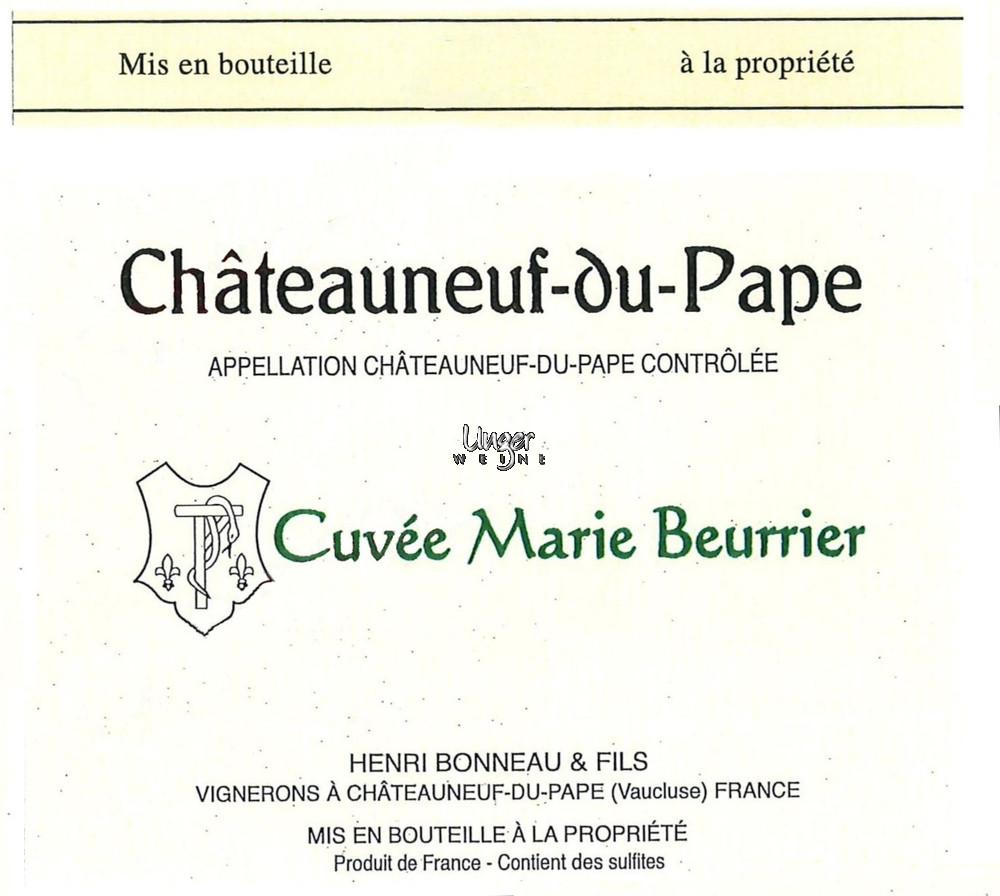 Mis en bouteille à la propriété

Châteauneuf-du-Pape

APPELLATION CHÂTEAUNEUF-DU-PAPE CONTRÔLÉE

Unger WEINE

Cuvée Marie Beurrier

HENRI BONNEAU & FILS
VIGNERONS À CHÂTEAUNEUF-DU-PAPE (Vaucluse) FRANCE

MIS EN BOUTEILLE À LA PROPRIÉTÉ
Produit de France - Contient des sulfites